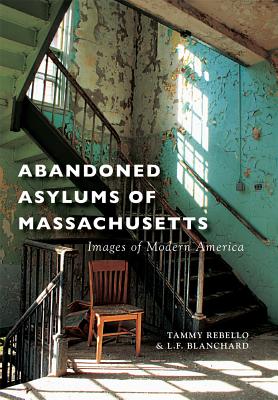 ABANDONED ASYLUMS OF MASSACHUSETTS

Images of Modern America

TAMMY REBELLO & L.F. BLANCHARD